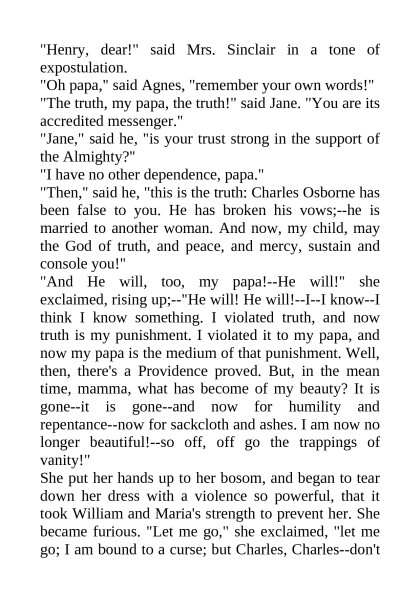 "Henry, dear!" said Mrs. Sinclair in a tone of expostulation.
"Oh papa," said Agnes, "remember your own words!"
"The truth, my papa, the truth!" said Jane. "You are its accredited messenger."
"Jane," said he, "is your trust strong in the support of the Almighty?"
"I have no other dependence, papa."
"Then," said he, "this is the truth: Charles Osborne has been false to you. He has broken his vows;--he is married to another woman. And now, my child, may the God of truth, and peace, and mercy, sustain and console you!"
"And He will, too, my papa!--He will!" she exclaimed, rising up;--"He will! He will!--I--I know--I think I know something. I violated truth, and now truth is my punishment. I violated it to my papa, and now my papa is the medium of that punishment. Well, then, there's a Providence proved. But, in the mean time, mamma, what has become of my beauty? It is gone--it is gone--and now for humility and repentance--now for sackcloth and ashes. I am now no longer beautiful!--so off, off go the trappings of vanity!"
She put her hands up to her bosom, and began to tear down her dress with a violence so powerful, that it took William and Maria's strength to prevent her. She became furious. "Let me go," she exclaimed, "let me go; I am bound to a curse; but Charles, Charles--don't